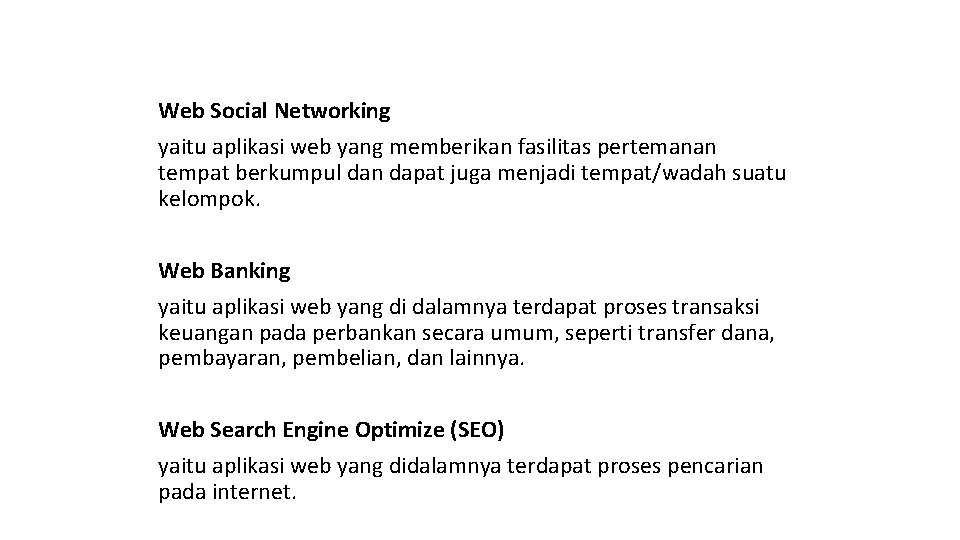 Web Social Networking

yaitu aplikasi web yang memberikan fasilitas pertemanan tempat berkumpul dan dapat juga menjadi tempat/wadah suatu kelompok.

Web Banking

yaitu aplikasi web yang di dalamnya terdapat proses transaksi keuangan pada perbankan secara umum, seperti transfer dana, pembayaran, pembelian, dan lainnya.

Web Search Engine Optimize (SEO)

yaitu aplikasi web yang didalamnya terdapat proses pencarian pada internet.